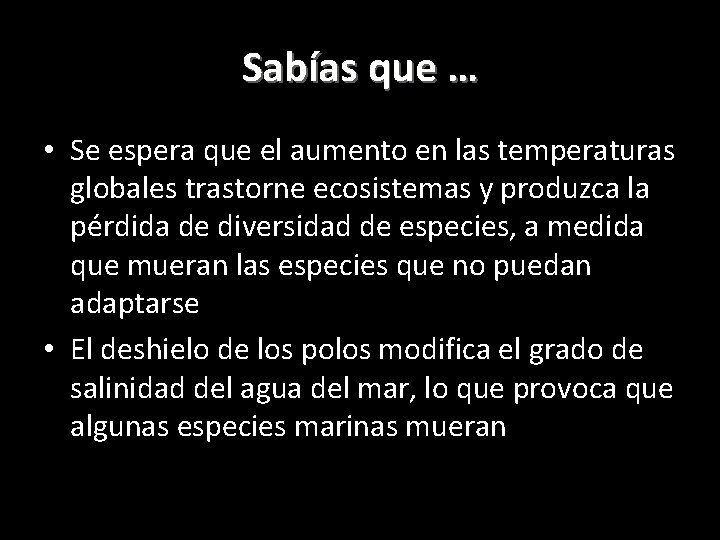 Sabías que …

• Se espera que el aumento en las temperaturas globales trastorne ecosistemas y produzca la pérdida de diversidad de especies, a medida que mueran las especies que no puedan adaptarse
• El deshielo de los polos modifica el grado de salinidad del agua del mar, lo que provoca que algunas especies marinas mueran